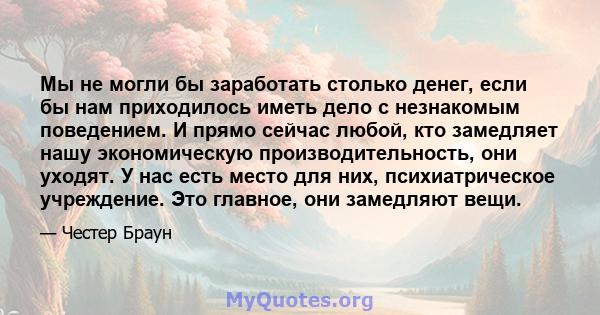 Мы не могли бы заработать столько денег, если бы нам приходилось иметь дело с незнакомым поведением. И прямо сейчас любой, кто замедляет нашу экономическую производительность, они уходят. У нас есть место для них, психиатрическое учреждение. Это главное, они замедляют вещи.

— Честер Браун

MyQuotes.org